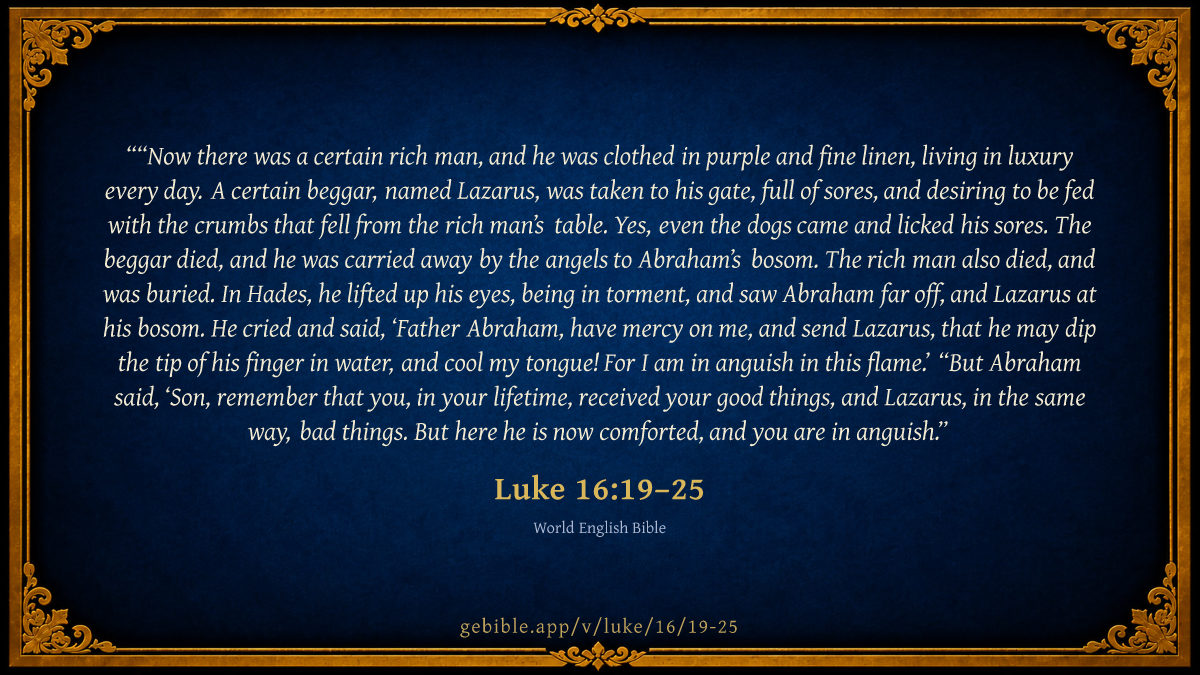 ""Now there was a certain rich man, and he was clothed in purple and fine linen, living in luxury every day. A certain beggar, named Lazarus, was taken to his gate, full of sores, and desiring to be fed with the crumbs that fell from the rich man's table. Yes, even the dogs came and licked his sores. The beggar died, and he was carried away by the angels to Abraham's bosom. The rich man also died, and was buried. In Hades, he lifted up his eyes, being in torment, and saw Abraham far off, and Lazarus at his bosom. He cried and said, 'Father Abraham, have mercy on me, and send Lazarus, that he may dip the tip of his finger in water, and cool my tongue! For I am in anguish in this flame.' "But Abraham said, 'Son, remember that you, in your lifetime, received your good things, and Lazarus, in the same way, bad things. But here he is now comforted, and you are in anguish."

Luke 16:19–25

World English Bible

gebible.app/v/luke/16/19-25